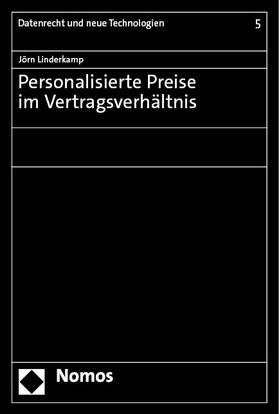 Datenrecht und neue Technologien

5

Jörn Linderkamp

Personalisierte Preise im Vertragsverhältnis

Nomos